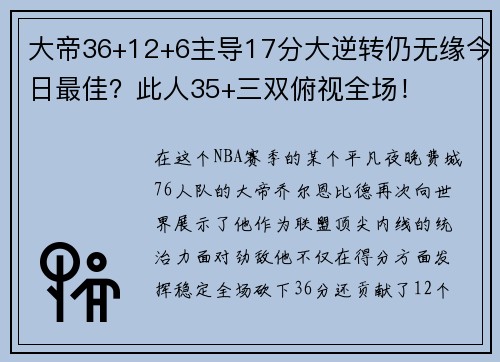 大帝36+12+6主导17分大逆转仍无缘今日最佳？此人35+三双俯视全场！

在这个NBA赛季的某个平凡夜晚费城76人队的大帝乔尔恩比德再次向世界展示了他作为联盟顶尖内线的统治力面对劲敌他不仅在得分方面发挥稳定全场砍下36分还贡献了12个